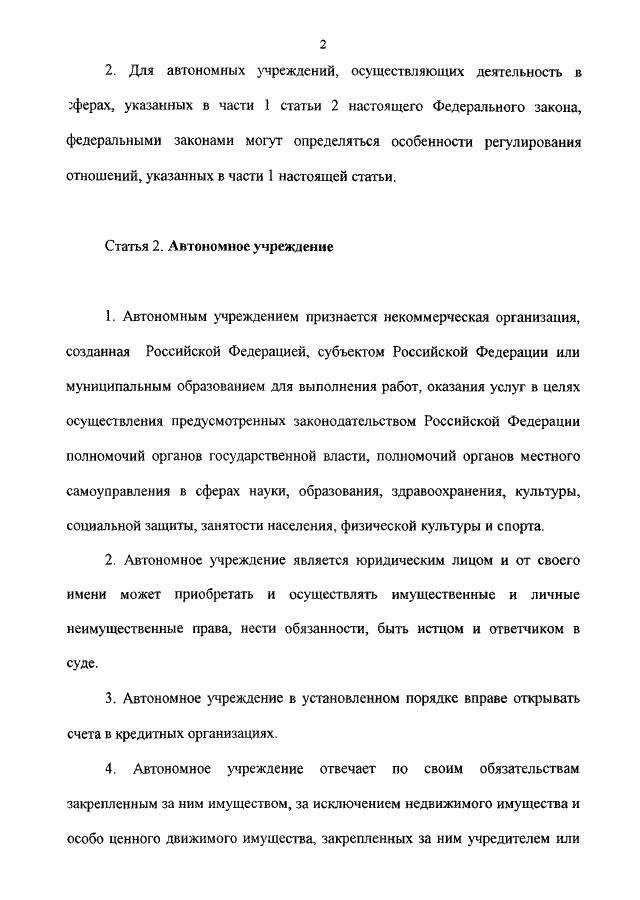 2

2. Для автономных учреждений, осуществляющих деятельность в сферах, указанных в части 1 статьи 2 настоящего Федерального закона, федеральными законами могут определяться особенности регулирования отношений, указанных в части 1 настоящей статьи.

Статья 2. Автономное учреждение

1. Автономным учреждением признается некоммерческая организация, созданная Российской Федерацией, субъектом Российской Федерации или муниципальным образованием для выполнения работ, оказания услуг в целях осуществления предусмотренных законодательством Российской Федерации полномочий органов государственной власти, полномочий органов местного самоуправления в сферах науки, образования, здравоохранения, культуры, социальной защиты, занятости населения, физической культуры и спорта.

2. Автономное учреждение является юридическим лицом и от своего имени может приобретать и осуществлять имущественные и личные неимущественные права, нести обязанности, быть истцом и ответчиком в суде.

3. Автономное учреждение в установленном порядке вправе открывать счета в кредитных организациях.

4. Автономное учреждение отвечает по своим обязательствам закрепленным за ним имуществом, за исключением недвижимого имущества и особо ценного движимого имущества, закрепленных за ним учредителем или